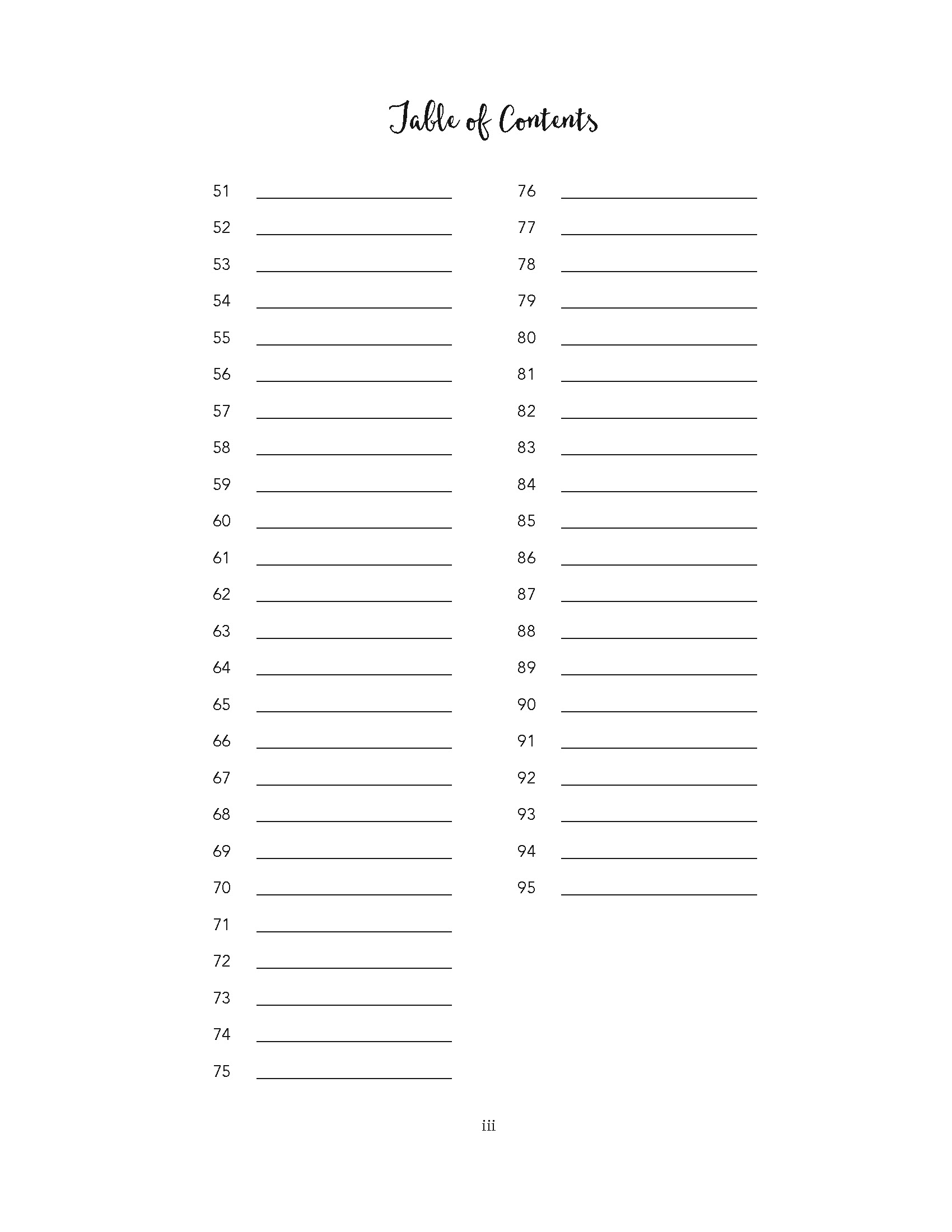 Table of Contents

51 ____________________
52 ____________________
53 ____________________
54 ____________________
55 ____________________
56 ____________________
57 ____________________
58 ____________________
59 ____________________
60 ____________________
61 ____________________
62 ____________________
63 ____________________
64 ____________________
65 ____________________
66 ____________________
67 ____________________
68 ____________________
69 ____________________
70 ____________________
71 ____________________
72 ____________________
73 ____________________
74 ____________________
75 ____________________

76 ____________________
77 ____________________
78 ____________________
79 ____________________
80 ____________________
81 ____________________
82 ____________________
83 ____________________
84 ____________________
85 ____________________
86 ____________________
87 ____________________
88 ____________________
89 ____________________
90 ____________________
91 ____________________
92 ____________________
93 ____________________
94 ____________________
95 ____________________

iii